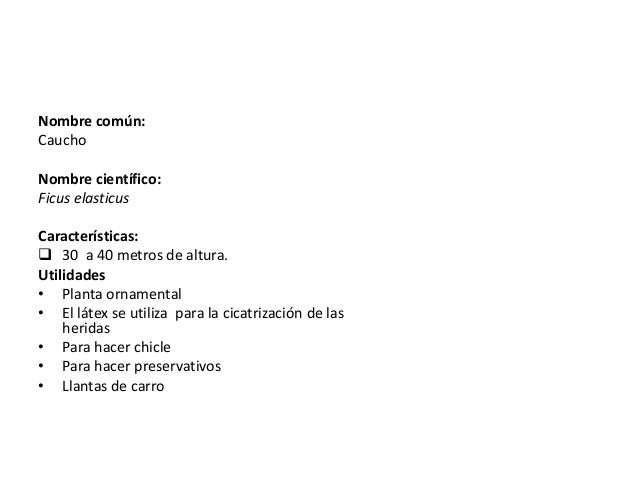 Nombre común:
Caucho

Nombre científico:
Ficus elasticus

Características:
❑ 30 a 40 metros de altura.
Utilidades
• Planta ornamental
• El látex se utiliza para la cicatrización de las heridas
• Para hacer chicle
• Para hacer preservativos
• Llantas de carro